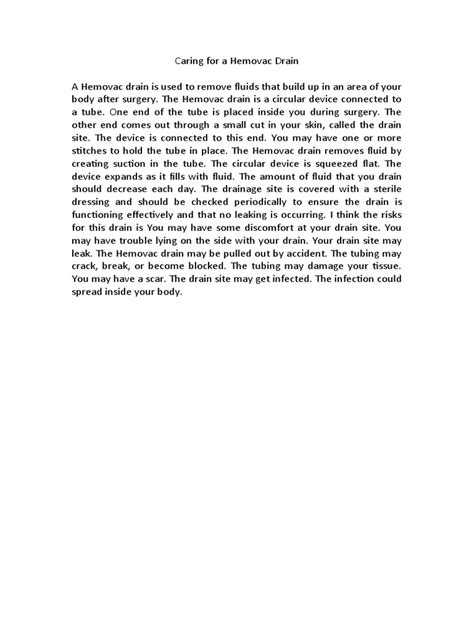 Caring for a Hemovac Drain

A Hemovac drain is used to remove fluids that build up in an area of your body after surgery. The Hemovac drain is a circular device connected to a tube. One end of the tube is placed inside you during surgery. The other end comes out through a small cut in your skin, called the drain site. The device is connected to this end. You may have one or more stitches to hold the tube in place. The Hemovac drain removes fluid by creating suction in the tube. The circular device is squeezed flat. The device expands as it fills with fluid. The amount of fluid that you drain should decrease each day. The drainage site is covered with a sterile dressing and should be checked periodically to ensure the drain is functioning effectively and that no leaking is occurring. I think the risks for this drain is You may have some discomfort at your drain site. You may have trouble lying on the side with your drain. Your drain site may leak. The Hemovac drain may be pulled out by accident. The tubing may crack, break, or become blocked. The tubing may damage your tissue. You may have a scar. The drain site may get infected. The infection could spread inside your body.